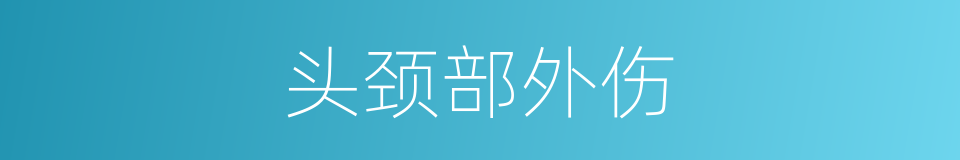 头颈部外伤